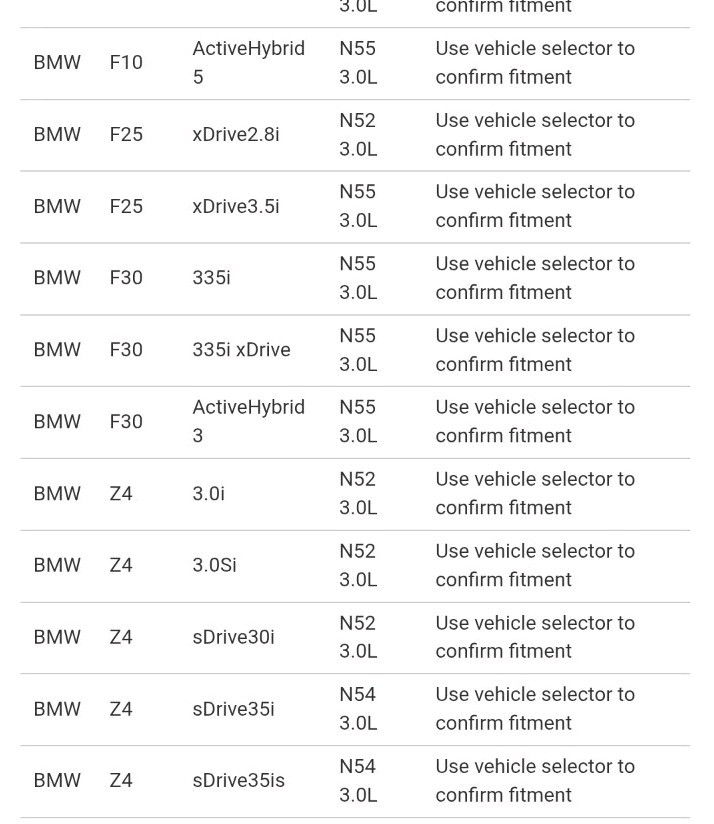 | | | | 3.0L | confirm fitment |
|---|---|---|---|---|
| BMW | F10 | ActiveHybrid 5 | N55 3.0L | Use vehicle selector to confirm fitment |
| BMW | F25 | xDrive2.8i | N52 3.0L | Use vehicle selector to confirm fitment |
| BMW | F25 | xDrive3.5i | N55 3.0L | Use vehicle selector to confirm fitment |
| BMW | F30 | 335i | N55 3.0L | Use vehicle selector to confirm fitment |
| BMW | F30 | 335i xDrive | N55 3.0L | Use vehicle selector to confirm fitment |
| BMW | F30 | ActiveHybrid 3 | N55 3.0L | Use vehicle selector to confirm fitment |
| BMW | Z4 | 3.0i | N52 3.0L | Use vehicle selector to confirm fitment |
| BMW | Z4 | 3.0Si | N52 3.0L | Use vehicle selector to confirm fitment |
| BMW | Z4 | sDrive30i | N52 3.0L | Use vehicle selector to confirm fitment |
| BMW | Z4 | sDrive35i | N54 3.0L | Use vehicle selector to confirm fitment |
| BMW | Z4 | sDrive35is | N54 3.0L | Use vehicle selector to confirm fitment |